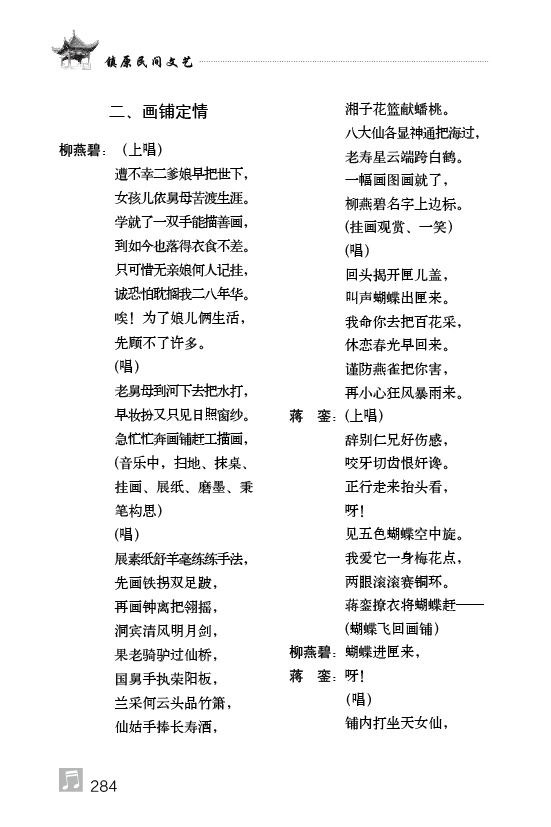 镇原民间文艺

二、画铺定情

柳燕碧：（上唱）

遭不幸二爹娘早把世下，
女孩儿依舅母苦渡生涯。
学就了一双手能描善画，
到如今也落得衣食不差。
只可惜无亲娘何人记挂，
诚恐怕耽搁我二八年华。
唉！为了娘儿俩生活，
先顾不了许多。
（唱）
老舅母到河下去把水打，
早妆扮又只见日照窗纱。
急忙忙奔画铺赶工描画，
（音乐中，扫地、抹桌、挂画、展纸、磨墨、秉笔构思）
（唱）
展素纸舒羊毫练练手法，
先画铁拐双足跛，
再画钟离把翎摇，
洞宾清风明月剑，
果老骑驴过仙桥，
国舅手执荣阳板，
兰采何云头品竹箫，
仙姑手捧长寿酒，
湘子花篮献蟠桃。
八大仙各显神通把海过，
老寿星云端跨白鹤。
一幅画图画就了，
柳燕碧名字上边标。
（挂画观赏、一笑）
（唱）
回头揭开匣儿盖，
叫声蝴蝶出匣来。
我命你去把百花采，
休恋春光早回来。
谨防燕雀把你害，
再小心狂风暴雨来。

蒋　銮：（上唱）

辞别仁兄好伤感，
咬牙切齿恨奸谗。
正行走来抬头看，
呀！
见五色蝴蝶空中旋。
我爱它一身梅花点，
两眼滚滚赛铜环。
蒋銮撩衣将蝴蝶赶——
（蝴蝶飞回画铺）

柳燕碧：蝴蝶进匣来，

蒋　銮：呀！
（唱）
铺内打坐天女仙，

284